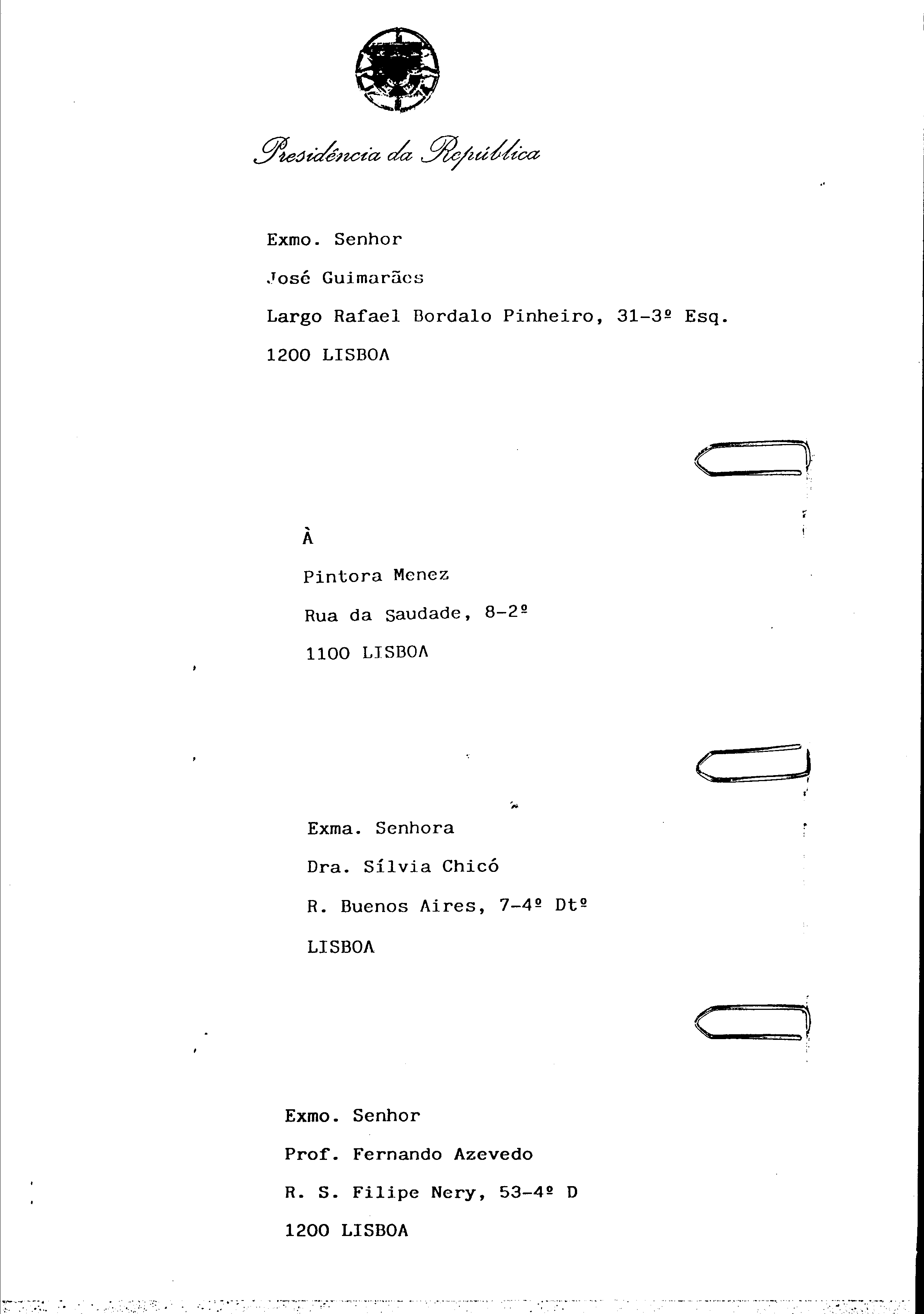 Presidência da República

Exmo. Senhor
José Guimarães
Largo Rafael Bordalo Pinheiro, 31-3º Esq.
1200 LISBOA

À
Pintora Menez
Rua da Saudade, 8-2º
1100 LISBOA

Exma. Senhora
Dra. Sílvia Chicó
R. Buenos Aires, 7-4º Dtº
LISBOA

Exmo. Senhor
Prof. Fernando Azevedo
R. S. Filipe Nery, 53-4º D
1200 LISBOA